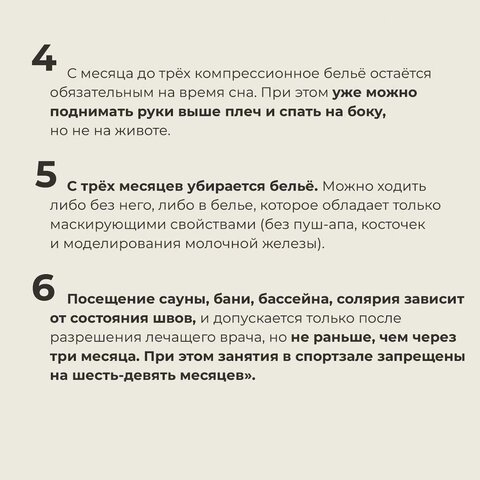 4

С месяца до трёх компрессионное бельё остаётся обязательным на время сна. При этом уже можно поднимать руки выше плеч и спать на боку, но не на животе.

5

С трёх месяцев убирается бельё. Можно ходить либо без него, либо в белье, которое обладает только маскирующими свойствами (без пуш-апа, косточек и моделирования молочной железы).

6

Посещение сауны, бани, бассейна, солярия зависит от состояния швов, и допускается только после разрешения лечащего врача, но не раньше, чем через три месяца. При этом занятия в спортзале запрещены на шесть-девять месяцев».